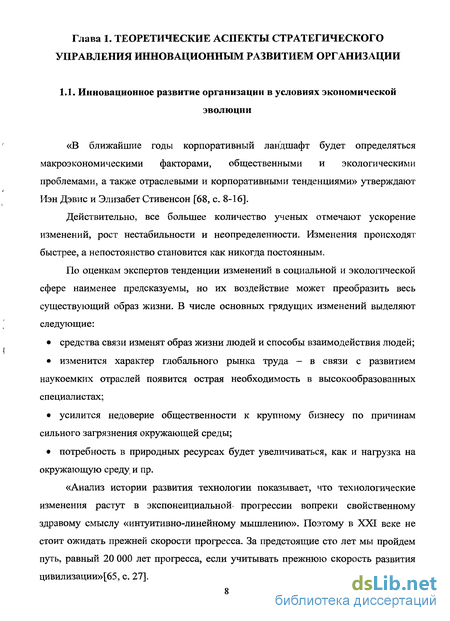 Глава 1. ТЕОРЕТИЧЕСКИЕ АСПЕКТЫ СТРАТЕГИЧЕСКОГО УПРАВЛЕНИЯ ИННОВАЦИОННЫМ РАЗВИТИЕМ ОРГАНИЗАЦИИ

1.1. Инновационное развитие организации в условиях экономической эволюции

«В ближайшие годы корпоративный ландшафт будет определяться макроэкономическими факторами, общественными и экологическими проблемами, а также отраслевыми и корпоративными тенденциями» утверждают Иэн Дэвис и Элизабет Стивенсон [68, с. 8-16].

Действительно, все большее количество ученых отмечают ускорение изменений, рост нестабильности и неопределенности. Изменения происходят быстрее, а непостоянство становится как никогда постоянным.

По оценкам экспертов тенденции изменений в социальной и экологической сфере наименее предсказуемы, но их воздействие может преобразить весь существующий образ жизни. В числе основных грядущих изменений выделяют следующие:

• средства связи изменят образ жизни людей и способы взаимодействия людей;

• изменится характер глобального рынка труда – в связи с развитием наукоемких отраслей появится острая необходимость в высокообразованных специалистах;

• усилится недоверие общественности к крупному бизнесу по причинам сильного загрязнения окружающей среды;

• потребность в природных ресурсах будет увеличиваться, как и нагрузка на окружающую среду и пр.

«Анализ истории развития технологии показывает, что технологические изменения растут в экспоненциальной прогрессии вопреки свойственному здравому смыслу «интуитивно-линейному мышлению». Поэтому в XXI веке не стоит ожидать прежней скорости прогресса. За предстоящие сто лет мы пройдем путь, равный 20 000 лет прогресса, если учитывать прежнюю скорость развития цивилизации»[65, с. 27].

8

dsLib.net
библиотека диссертаций